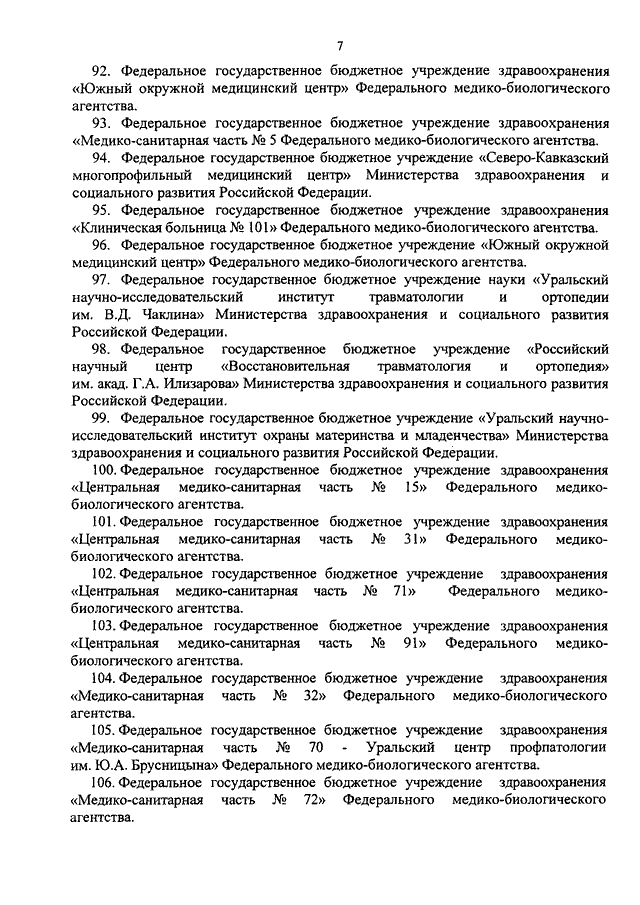 7

92. Федеральное государственное бюджетное учреждение здравоохранения «Южный окружной медицинский центр» Федерального медико-биологического агентства.

93. Федеральное государственное бюджетное учреждение здравоохранения «Медико-санитарная часть № 5 Федерального медико-биологического агентства.

94. Федеральное государственное бюджетное учреждение «Северо-Кавказский многопрофильный медицинский центр» Министерства здравоохранения и социального развития Российской Федерации.

95. Федеральное государственное бюджетное учреждение здравоохранения «Клиническая больница № 101» Федерального медико-биологического агентства.

96. Федеральное государственное бюджетное учреждение «Южный окружной медицинский центр» Федерального медико-биологического агентства.

97. Федеральное государственное бюджетное учреждение науки «Уральский научно-исследовательский институт травматологии и ортопедии им. В.Д. Чаклина» Министерства здравоохранения и социального развития Российской Федерации.

98. Федеральное государственное бюджетное учреждение «Российский научный центр «Восстановительная травматология и ортопедия» им. акад. Г.А. Илизарова» Министерства здравоохранения и социального развития Российской Федерации.

99. Федеральное государственное бюджетное учреждение «Уральский научно-исследовательский институт охраны материнства и младенчества» Министерства здравоохранения и социального развития Российской Федерации.

100. Федеральное государственное бюджетное учреждение здравоохранения «Центральная медико-санитарная часть № 15» Федерального медико-биологического агентства.

101. Федеральное государственное бюджетное учреждение здравоохранения «Центральная медико-санитарная часть № 31» Федерального медико-биологического агентства.

102. Федеральное государственное бюджетное учреждение здравоохранения «Центральная медико-санитарная часть № 71» Федерального медико-биологического агентства.

103. Федеральное государственное бюджетное учреждение здравоохранения «Центральная медико-санитарная часть № 91» Федерального медико-биологического агентства.

104. Федеральное государственное бюджетное учреждение здравоохранения «Медико-санитарная часть № 32» Федерального медико-биологического агентства.

105. Федеральное государственное бюджетное учреждение здравоохранения «Медико-санитарная часть № 70 - Уральский центр профпатологии им. Ю.А. Брусницына» Федерального медико-биологического агентства.

106. Федеральное государственное бюджетное учреждение здравоохранения «Медико-санитарная часть № 72» Федерального медико-биологического агентства.